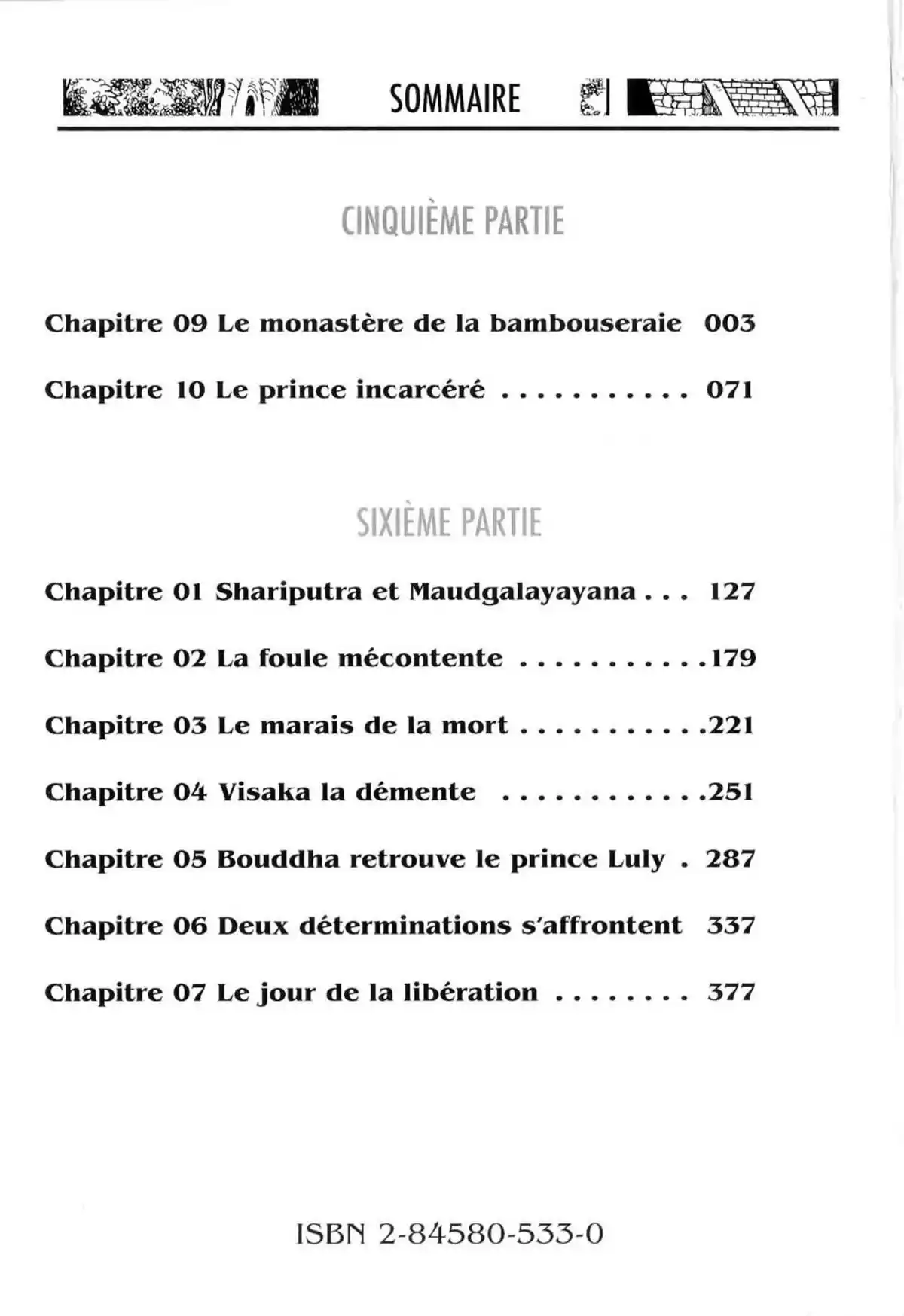 SOMMAIRE

CINQUIÈME PARTIE

Chapitre 09 Le monastère de la bambouseraie 003

Chapitre 10 Le prince incarcéré . . . . . . . . . . . 071

SIXIÈME PARTIE

Chapitre 01 Shariputra et Maudgalayayana . . . 127

Chapitre 02 La foule mécontente . . . . . . . . . . .179

Chapitre 03 Le marais de la mort . . . . . . . . . . .221

Chapitre 04 Visaka la démente . . . . . . . . . . . .251

Chapitre 05 Bouddha retrouve le prince Luly . 287

Chapitre 06 Deux déterminations s'affrontent 337

Chapitre 07 Le jour de la libération . . . . . . . . 377

ISBN 2-84580-533-0